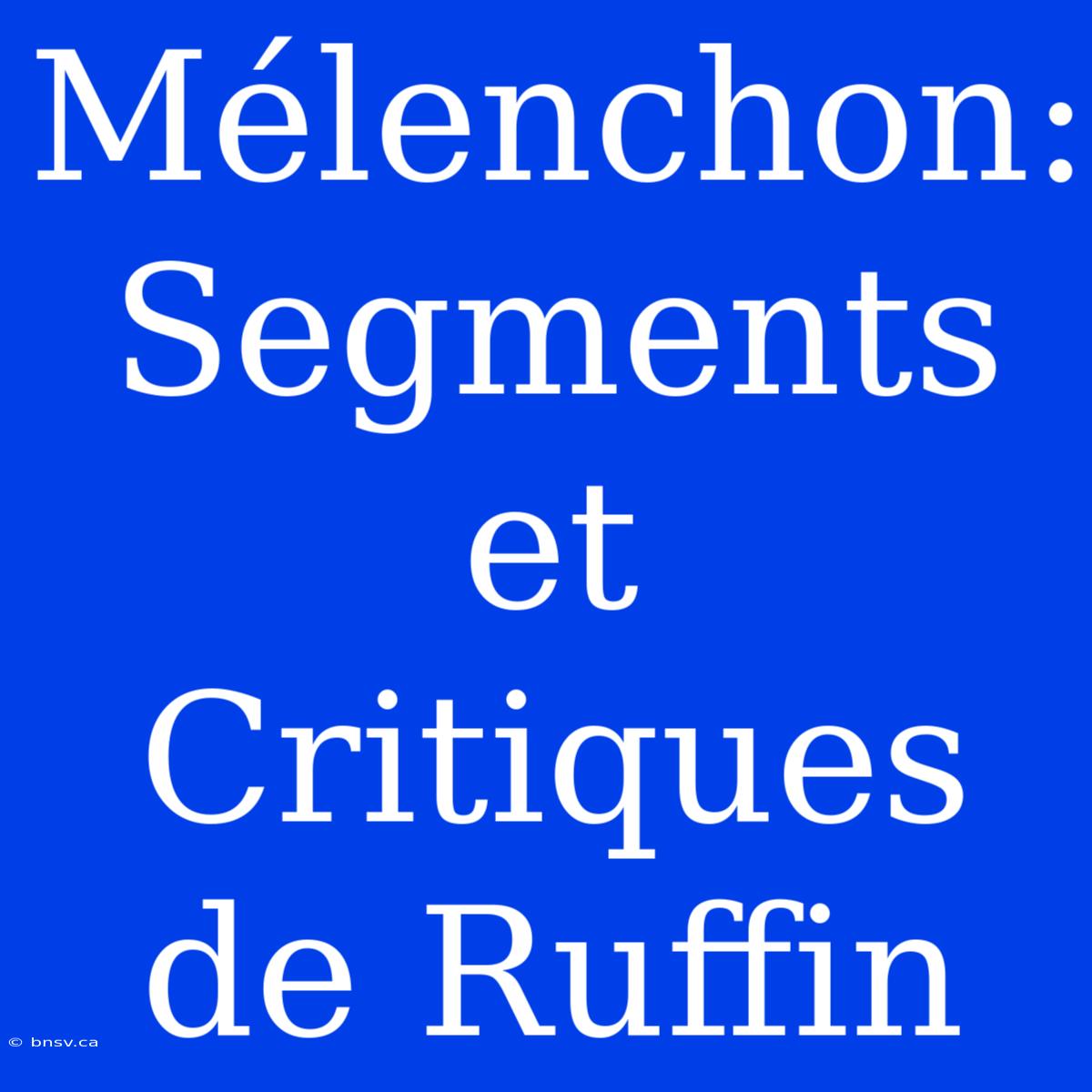 Mélenchon: Segments et Critiques de Ruffin

© bnsv.ca